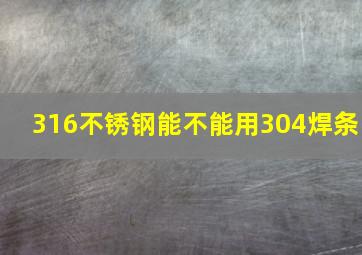 316不锈钢能不能用304焊条